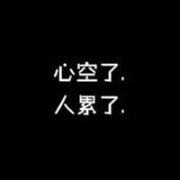 心空了.
人累了.